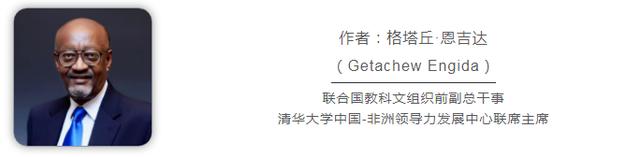 作者：格塔丘·恩吉达

( Getachew Engida )

联合国教科文组织前副总干事

清华大学中国-非洲领导力发展中心联席主席